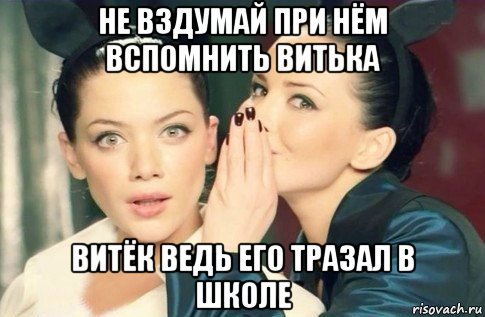 НЕ ВЗДУМАЙ ПРИ НЁМ ВСПОМНИТЬ ВИТЬКА

ВИТЁК ВЕДЬ ЕГО ТРАЗАЛ В ШКОЛЕ

risovach.ru